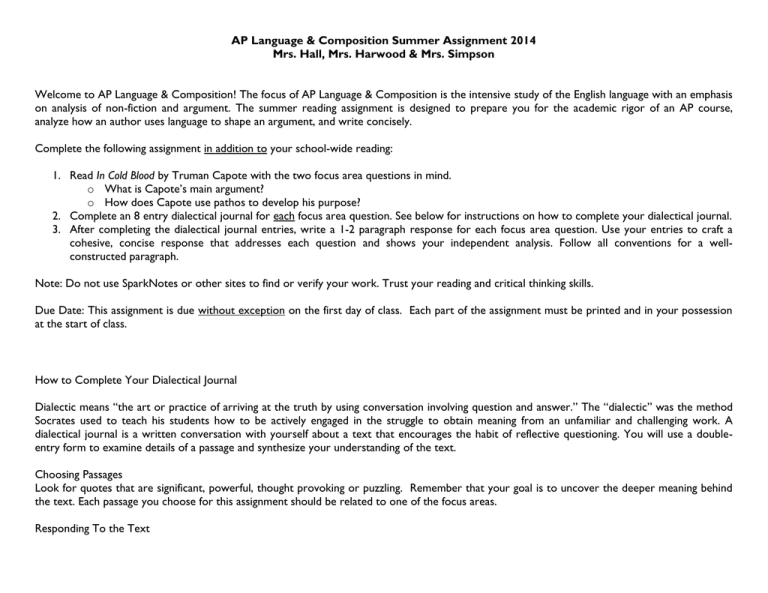 AP Language & Composition Summer Assignment 2014
Mrs. Hall, Mrs. Harwood & Mrs. Simpson

Welcome to AP Language & Composition! The focus of AP Language & Composition is the intensive study of the English language with an emphasis on analysis of non-fiction and argument. The summer reading assignment is designed to prepare you for the academic rigor of an AP course, analyze how an author uses language to shape an argument, and write concisely.

Complete the following assignment in addition to your school-wide reading:

1. Read In Cold Blood by Truman Capote with the two focus area questions in mind.
o What is Capote's main argument?
o How does Capote use pathos to develop his purpose?
2. Complete an 8 entry dialectical journal for each focus area question. See below for instructions on how to complete your dialectical journal.
3. After completing the dialectical journal entries, write a 1-2 paragraph response for each focus area question. Use your entries to craft a cohesive, concise response that addresses each question and shows your independent analysis. Follow all conventions for a well-constructed paragraph.

Note: Do not use SparkNotes or other sites to find or verify your work. Trust your reading and critical thinking skills.

Due Date: This assignment is due without exception on the first day of class. Each part of the assignment must be printed and in your possession at the start of class.

How to Complete Your Dialectical Journal

Dialectic means "the art or practice of arriving at the truth by using conversation involving question and answer." The "dialectic" was the method Socrates used to teach his students how to be actively engaged in the struggle to obtain meaning from an unfamiliar and challenging work. A dialectical journal is a written conversation with yourself about a text that encourages the habit of reflective questioning. You will use a double-entry form to examine details of a passage and synthesize your understanding of the text.

Choosing Passages
Look for quotes that are significant, powerful, thought provoking or puzzling. Remember that your goal is to uncover the deeper meaning behind the text. Each passage you choose for this assignment should be related to one of the focus areas.

Responding To the Text